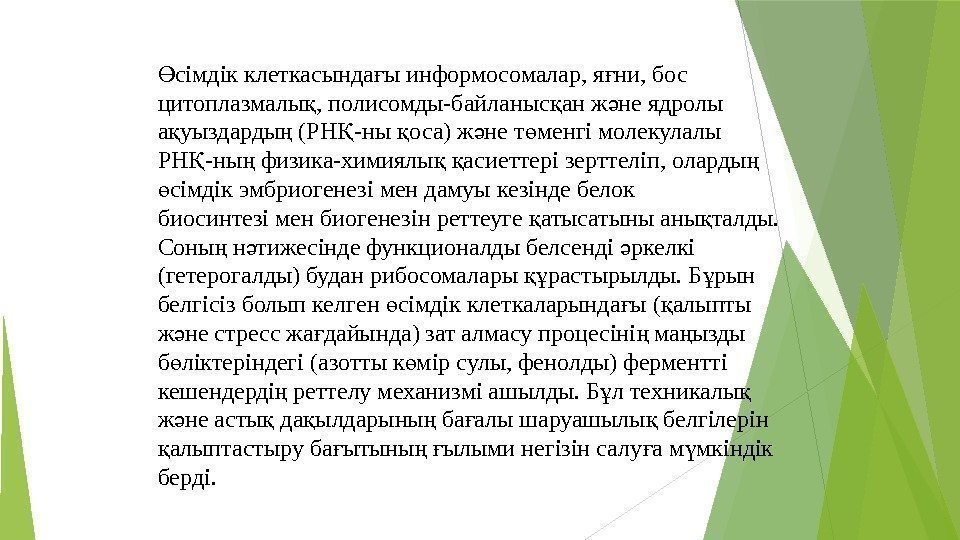 Өсімдік клеткасындағы информосомалар, яғни, бос цитоплазмалық, полисомды-байланысқан және ядролы ақуыздардың (РНҚ-ны қоса) және төменгі молекулалы РНҚ-ның физика-химиялық қасиеттері зерттеліп, олардың өсімдік эмбриогенезі мен дамуы кезінде белок биосинтезі мен биогенезін реттеуге қатысатыны анықталды. Соның нәтижесінде функционалды белсенді әркелкі (гетерогалды) будан рибосомалары құрастырылды. Бұрын белгісіз болып келген өсімдік клеткаларындағы (қалыпты және стресс жағдайында) зат алмасу процесінің маңызды бөліктеріндегі (азотты көмір сулы, фенолды) ферментті кешендердің реттелу механизмі ашылды. Бұл техникалық және астық дақылдарының бағалы шаруашылық белгілерін қалыптастыру бағытының ғылыми негізін салуға мүмкіндік берді.